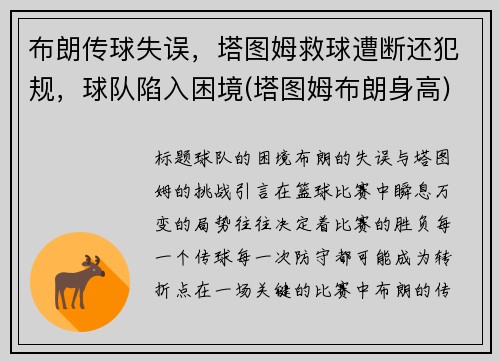 布朗传球失误，塔图姆救球遭断还犯规，球队陷入困境(塔图姆布朗身高)

标题球队的困境布朗的失误与塔图姆的挑战引言在篮球比赛中瞬息万变的局势往往决定着比赛的胜负每一个传球每一次防守都可能成为转折点在一场关键的比赛中布朗的传